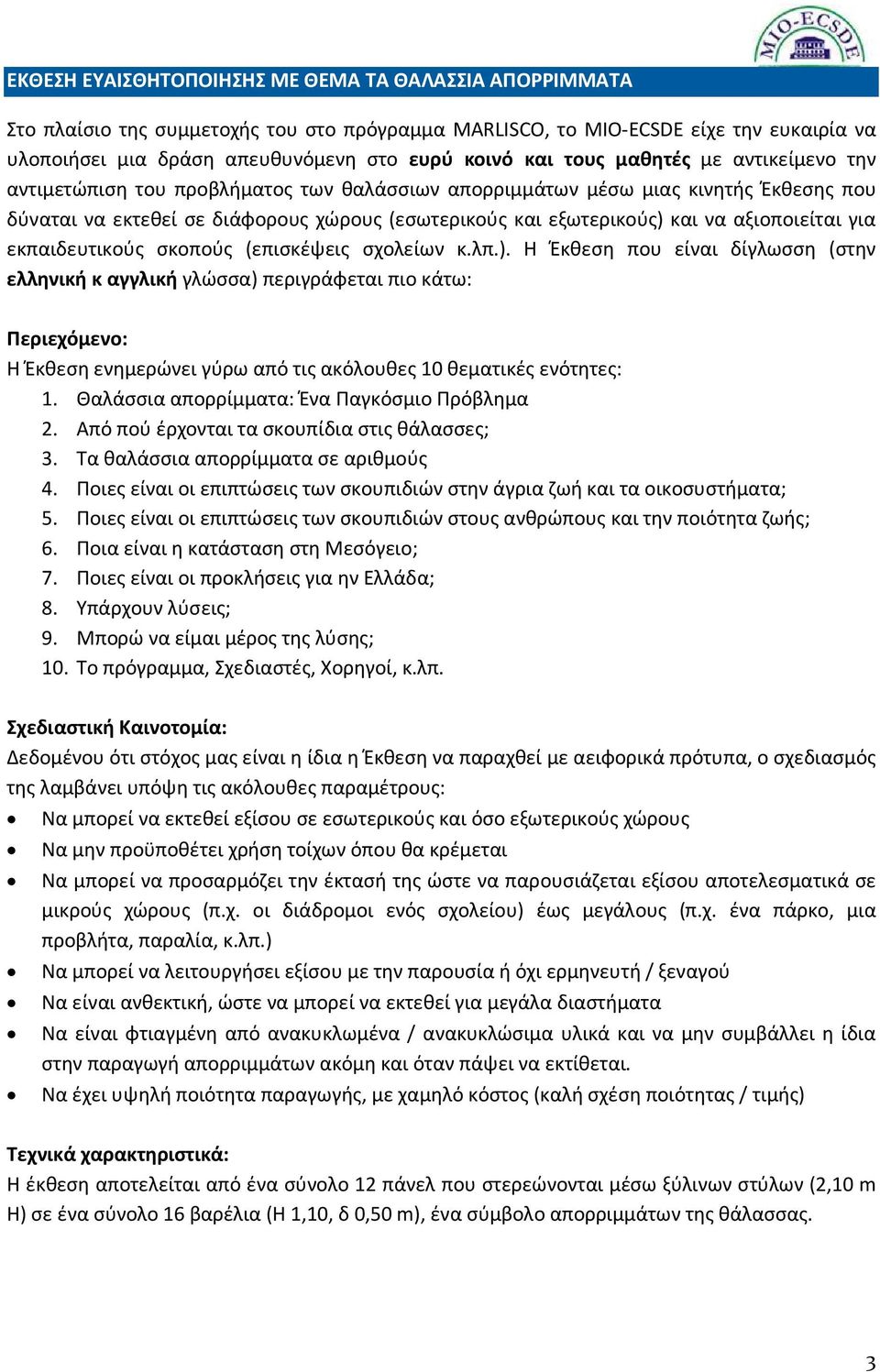 MIO-ECSDE

ΕΚΘΕΣΗ ΕΥΑΙΣΘΗΤΟΠΟΙΗΣΗΣ ΜΕ ΘΕΜΑ ΤΑ ΘΑΛΑΣΣΙΑ ΑΠΟΡΡΙΜΜΑΤΑ

Στο πλαίσιο της συμμετοχής του στο πρόγραμμα MARLISCO, το MIO-ECSDE είχε την ευκαιρία να υλοποιήσει μια δράση απευθυνόμενη στο ευρύ κοινό και τους μαθητές με αντικείμενο την αντιμετώπιση του προβλήματος των θαλάσσιων απορριμμάτων μέσω μιας κινητής Έκθεσης που δύναται να εκτεθεί σε διάφορους χώρους (εσωτερικούς και εξωτερικούς) και να αξιοποιείται για εκπαιδευτικούς σκοπούς (επισκέψεις σχολείων κ.λπ.). Η Έκθεση που είναι δίγλωσση (στην ελληνική κ αγγλική γλώσσα) περιγράφεται πιο κάτω:

Περιεχόμενο:
Η Έκθεση ενημερώνει γύρω από τις ακόλουθες 10 θεματικές ενότητες:
1. Θαλάσσια απορρίμματα: Ένα Παγκόσμιο Πρόβλημα
2. Από πού έρχονται τα σκουπίδια στις θάλασσες;
3. Τα θαλάσσια απορρίμματα σε αριθμούς
4. Ποιες είναι οι επιπτώσεις των σκουπιδιών στην άγρια ζωή και τα οικοσυστήματα;
5. Ποιες είναι οι επιπτώσεις των σκουπιδιών στους ανθρώπους και την ποιότητα ζωής;
6. Ποια είναι η κατάσταση στη Μεσόγειο;
7. Ποιες είναι οι προκλήσεις για ην Ελλάδα;
8. Υπάρχουν λύσεις;
9. Μπορώ να είμαι μέρος της λύσης;
10. Το πρόγραμμα, Σχεδιαστές, Χορηγοί, κ.λπ.

Σχεδιαστική Καινοτομία:
Δεδομένου ότι στόχος μας είναι η ίδια η Έκθεση να παραχθεί με αειφορικά πρότυπα, ο σχεδιασμός της λαμβάνει υπόψη τις ακόλουθες παραμέτρους:
• Να μπορεί να εκτεθεί εξίσου σε εσωτερικούς και όσο εξωτερικούς χώρους
• Να μην προϋποθέτει χρήση τοίχων όπου θα κρέμεται
• Να μπορεί να προσαρμόζει την έκτασή της ώστε να παρουσιάζεται εξίσου αποτελεσματικά σε μικρούς χώρους (π.χ. οι διάδρομοι ενός σχολείου) έως μεγάλους (π.χ. ένα πάρκο, μια προβλήτα, παραλία, κ.λπ.)
• Να μπορεί να λειτουργήσει εξίσου με την παρουσία ή όχι ερμηνευτή / ξεναγού
• Να είναι ανθεκτική, ώστε να μπορεί να εκτεθεί για μεγάλα διαστήματα
• Να είναι φτιαγμένη από ανακυκλωμένα / ανακυκλώσιμα υλικά και να μην συμβάλλει η ίδια στην παραγωγή απορριμμάτων ακόμη και όταν πάψει να εκτίθεται.
• Να έχει υψηλή ποιότητα παραγωγής, με χαμηλό κόστος (καλή σχέση ποιότητας / τιμής)

Τεχνικά χαρακτηριστικά:
Η έκθεση αποτελείται από ένα σύνολο 12 πάνελ που στερεώνονται μέσω ξύλινων στύλων (2,10 m H) σε ένα σύνολο 16 βαρέλια (Η 1,10, δ 0,50 m), ένα σύμβολο απορριμμάτων της θάλασσας.

3